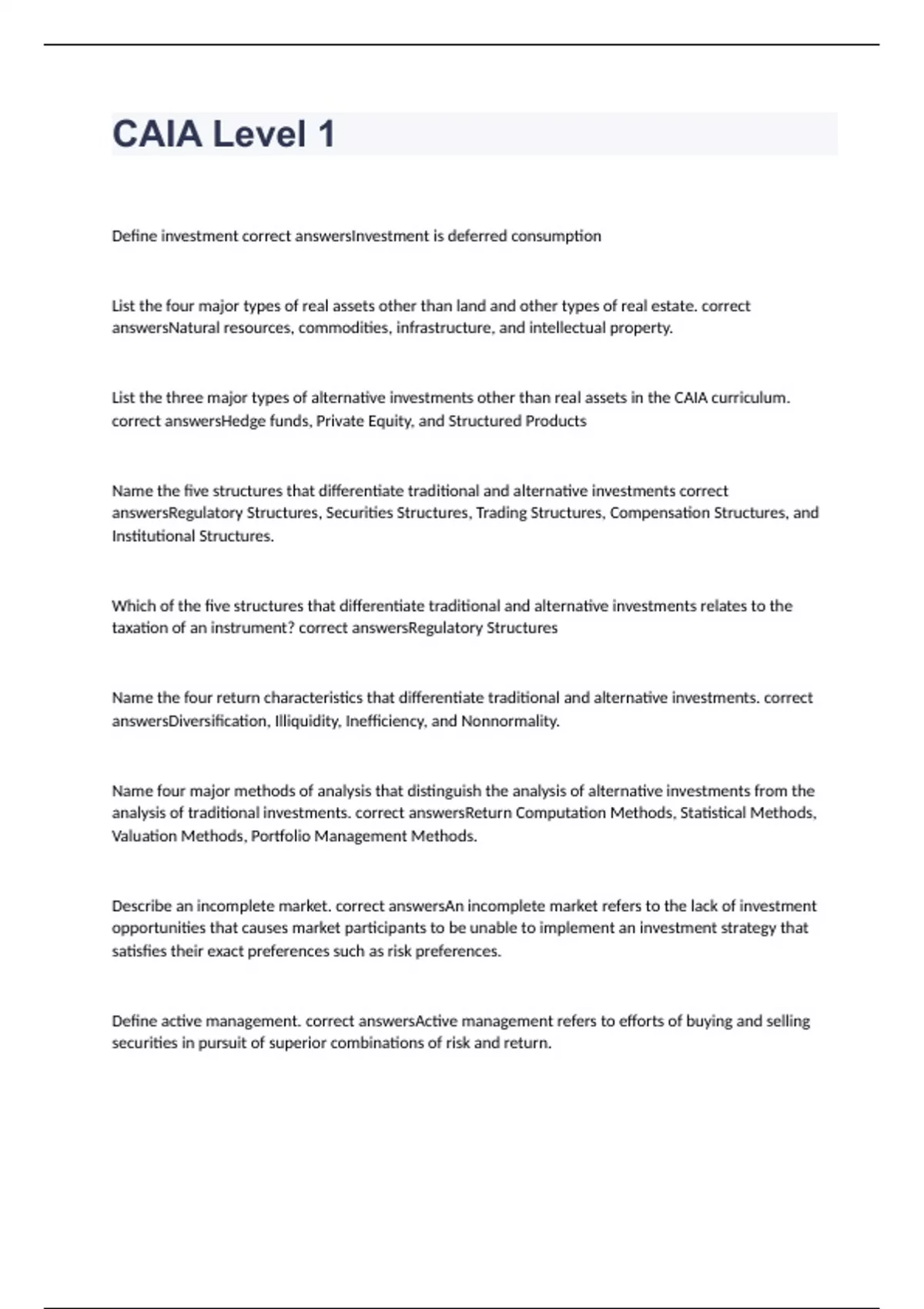 CAIA Level 1

Define investment correct answersInvestment is deferred consumption

List the four major types of real assets other than land and other types of real estate. correct answersNatural resources, commodities, infrastructure, and intellectual property.

List the three major types of alternative investments other than real assets in the CAIA curriculum. correct answersHedge funds, Private Equity, and Structured Products

Name the five structures that differentiate traditional and alternative investments correct answersRegulatory Structures, Securities Structures, Trading Structures, Compensation Structures, and Institutional Structures.

Which of the five structures that differentiate traditional and alternative investments relates to the taxation of an instrument? correct answersRegulatory Structures

Name the four return characteristics that differentiate traditional and alternative investments. correct answersDiversification, Illiquidity, Inefficiency, and Nonnormality.

Name four major methods of analysis that distinguish the analysis of alternative investments from the analysis of traditional investments. correct answersReturn Computation Methods, Statistical Methods, Valuation Methods, Portfolio Management Methods.

Describe an incomplete market. correct answersAn incomplete market refers to the lack of investment opportunities that causes market participants to be unable to implement an investment strategy that satisfies their exact preferences such as risk preferences.

Define active management. correct answersActive management refers to efforts of buying and selling securities in pursuit of superior combinations of risk and return.